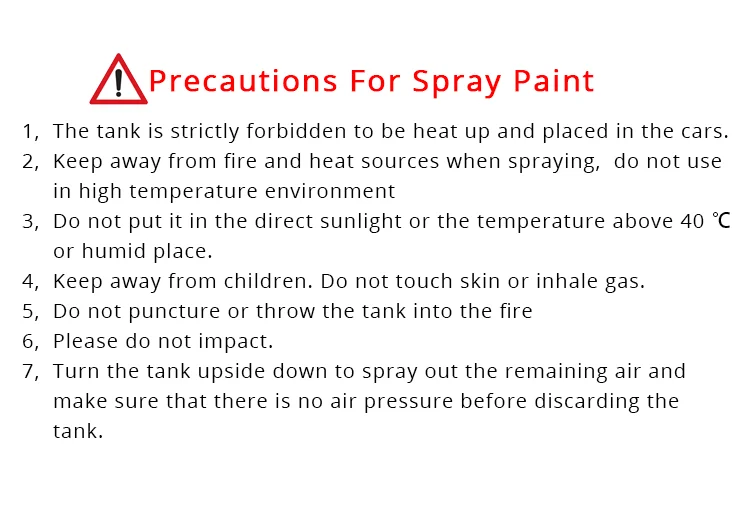 Precautions For Spray Paint

1, The tank is strictly forbidden to be heat up and placed in the cars.

2, Keep away from fire and heat sources when spraying, do not use in high temperature environment

3, Do not put it in the direct sunlight or the temperature above 40 ℃ or humid place.

4, Keep away from children. Do not touch skin or inhale gas.

5, Do not puncture or throw the tank into the fire

6, Please do not impact.

7, Turn the tank upside down to spray out the remaining air and make sure that there is no air pressure before discarding the tank.